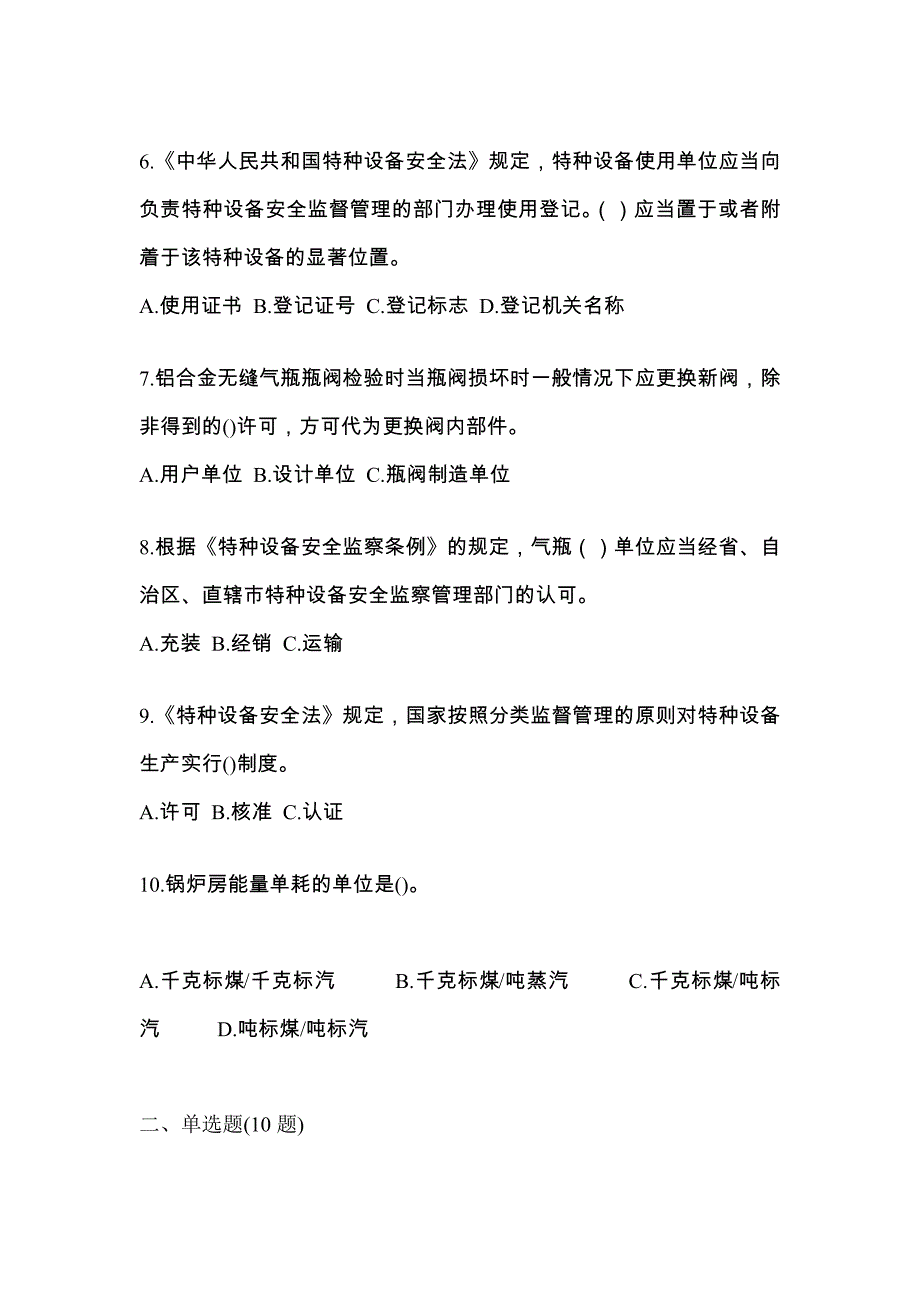 6.《中华人民共和国特种设备安全法》规定，特种设备使用单位应当向负责特种设备安全监督管理的部门办理使用登记。( ) 应当置于或者附着于该特种设备的显著位置。

A.使用证书 B.登记证号 C.登记标志 D.登记机关名称

7.铝合金无缝气瓶瓶阀检验时当瓶阀损坏时一般情况下应更换新阀，除非得到的()许可，方可代为更换阀内部件。

A.用户单位 B.设计单位 C.瓶阀制造单位

8.根据《特种设备安全监察条例》的规定，气瓶 ( ) 单位应当经省、自治区、直辖市特种设备安全监察管理部门的认可。

A.充装 B.经销 C.运输

9.《特种设备安全法》规定，国家按照分类监督管理的原则对特种设备生产实行()制度。

A.许可 B.核准 C.认证

10.锅炉房能量单耗的单位是()。

A.千克标煤/千克标汽 B.千克标煤/吨蒸汽 C.千克标煤/吨标汽 D.吨标煤/吨标汽

二、单选题(10 题)